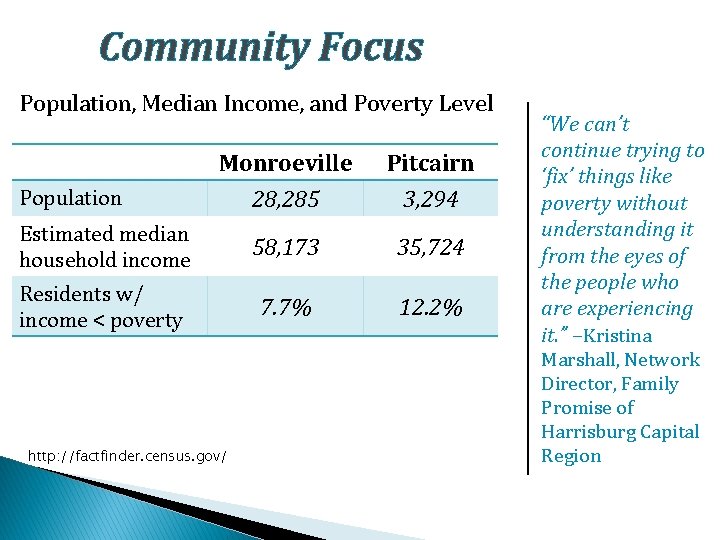 Community Focus

Population, Median Income, and Poverty Level

| | Monroeville | Pitcairn |
|---|---|---|
| Population | 28,285 | 3,294 |
| Estimated median household income | 58,173 | 35,724 |
| Residents w/ income < poverty | 7.7% | 12.2% |

http://factfinder.census.gov/

"We can't continue trying to 'fix' things like poverty without understanding it from the eyes of the people who are experiencing it." –Kristina Marshall, Network Director, Family Promise of Harrisburg Capital Region